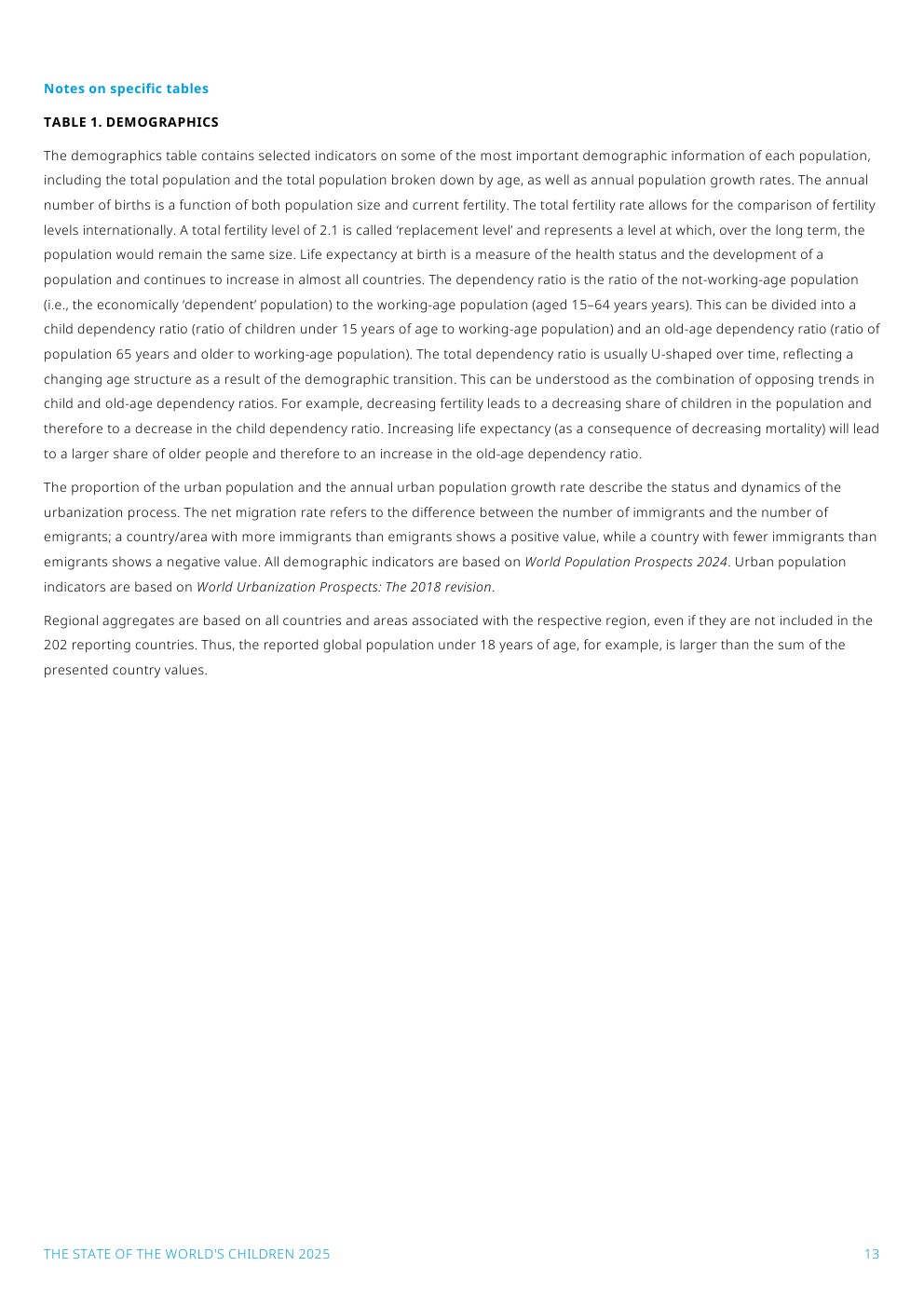 Notes on specific tables

TABLE 1. DEMOGRAPHICS

The demographics table contains selected indicators on some of the most important demographic information of each population, including the total population and the total population broken down by age, as well as annual population growth rates. The annual number of births is a function of both population size and current fertility. The total fertility rate allows for the comparison of fertility levels internationally. A total fertility level of 2.1 is called ‘replacement level’ and represents a level at which, over the long term, the population would remain the same size. Life expectancy at birth is a measure of the health status and the development of a population and continues to increase in almost all countries. The dependency ratio is the ratio of the not-working-age population (i.e., the economically ‘dependent’ population) to the working-age population (aged 15–64 years years). This can be divided into a child dependency ratio (ratio of children under 15 years of age to working-age population) and an old-age dependency ratio (ratio of population 65 years and older to working-age population). The total dependency ratio is usually U-shaped over time, reflecting a changing age structure as a result of the demographic transition. This can be understood as the combination of opposing trends in child and old-age dependency ratios. For example, decreasing fertility leads to a decreasing share of children in the population and therefore to a decrease in the child dependency ratio. Increasing life expectancy (as a consequence of decreasing mortality) will lead to a larger share of older people and therefore to an increase in the old-age dependency ratio.

The proportion of the urban population and the annual urban population growth rate describe the status and dynamics of the urbanization process. The net migration rate refers to the difference between the number of immigrants and the number of emigrants; a country/area with more immigrants than emigrants shows a positive value, while a country with fewer immigrants than emigrants shows a negative value. All demographic indicators are based on World Population Prospects 2024. Urban population indicators are based on World Urbanization Prospects: The 2018 revision.

Regional aggregates are based on all countries and areas associated with the respective region, even if they are not included in the 202 reporting countries. Thus, the reported global population under 18 years of age, for example, is larger than the sum of the presented country values.

THE STATE OF THE WORLD'S CHILDREN 2025 13